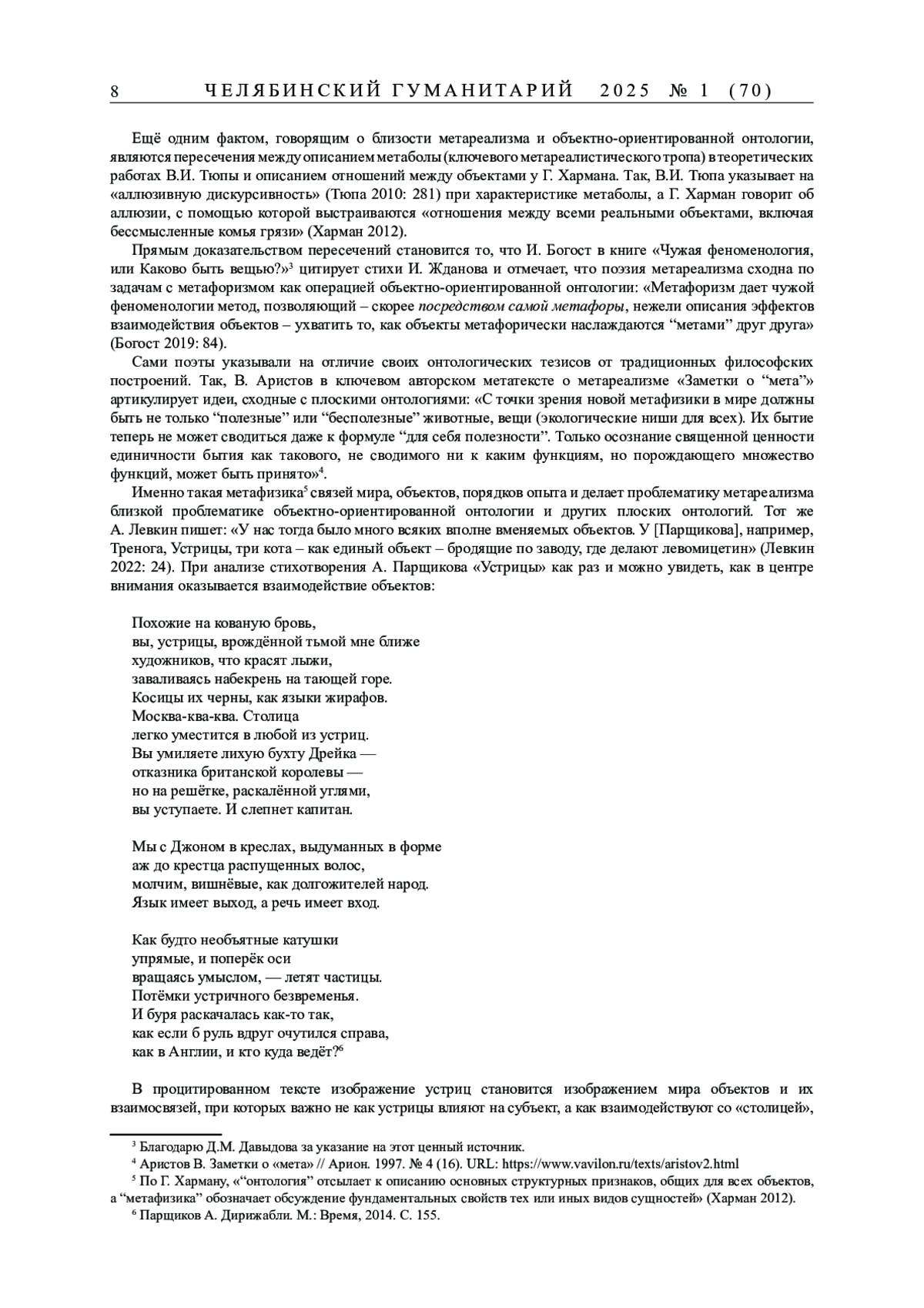 8 ЧЕЛЯБИНСКИЙ ГУМАНИТАРИЙ 2025 № 1 (70)

Ещё одним фактом, говорящим о близости метареализма и объектно-ориентированной онтологии, являются пересечения между описанием метаболы (ключевого метареалистического тропа) в теоретических работах В.И. Тюпы и описанием отношений между объектами у Г. Хармана. Так, В.И. Тюпа указывает на «аллюзивную дискурсивность» (Тюпа 2010: 281) при характеристике метаболы, а Г. Харман говорит об аллюзии, с помощью которой выстраиваются «отношения между всеми реальными объектами, включая бессмысленные комья грязи» (Харман 2012).

Прямым доказательством пересечений становится то, что И. Богост в книге «Чужая феноменология, или Каково быть вещью?»$^3$ цитирует стихи И. Жданова и отмечает, что поэзия метареализма сходна по задачам с метафоризмом как операцией объектно-ориентированной онтологии: «Метафоризм дает чужой феноменологии метод, позволяющий – скорее посредством самой метафоры, нежели описания эффектов взаимодействия объектов – ухватить то, как объекты метафорически наслаждаются “метами” друг друга» (Богост 2019: 84).

Сами поэты указывали на отличие своих онтологических тезисов от традиционных философских построений. Так, В. Аристов в ключевом авторском метатексте о метареализме «Заметки о “мета”» артикулирует идеи, сходные с плоскими онтологиями: «С точки зрения новой метафизики в мире должны быть не только “полезные” или “бесполезные” животные, вещи (экологические ниши для всех). Их бытие теперь не может сводиться даже к формуле “для себя полезности”. Только осознание священной ценности единичности бытия как такового, не сводимого ни к каким функциям, но порождающего множество функций, может быть принято»$^4$.

Именно такая метафизика$^5$ связей мира, объектов, порядков опыта и делает проблематику метареализма близкой проблематике объектно-ориентированной онтологии и других плоских онтологий. Тот же А. Левкин пишет: «У нас тогда было много всяких вполне вменяемых объектов. У [Парщикова], например, Тренога, Устрицы, три кота – как единый объект – бродящие по заводу, где делают левомицетин» (Левкин 2022: 24). При анализе стихотворения А. Парщикова «Устрицы» как раз и можно увидеть, как в центре внимания оказывается взаимодействие объектов:

Похожие на кованую бровь,
вы, устрицы, врождённой тьмой мне ближе
художников, что красят лыжи,
заваливаясь набекрень на тающей горе.
Косицы их черны, как языки жирафов.
Москва-ква-ква. Столица
легко уместится в любой из устриц.
Вы умиляете лихую бухту Дрейка —
отказника британской королевы —
но на решётке, раскалённой углями,
вы уступаете. И слепнет капитан.

Мы с Джоном в креслах, выдуманных в форме
аж до крестца распущенных волос,
молчим, вишнёвые, как долгожителей народ.
Язык имеет выход, а речь имеет вход.

Как будто необъятные катушки
упрямые, и поперёк оси
вращаясь умыслом, — летят частицы.
Потёмки устричного безвременья.
И буря раскачалась как-то так,
как если б руль вдруг очутился справа,
как в Англии, и кто куда ведёт?$^6$

В процитированном тексте изображение устриц становится изображением мира объектов и их взаимосвязей, при которых важно не как устрицы влияют на субъект, а как взаимодействуют со «столицей»,

$^3$ Благодарю Д.М. Давыдова за указание на этот ценный источник.
$^4$ Аристов В. Заметки о «мета» // Арион. 1997. № 4 (16). URL: https://www.vavilon.ru/texts/aristov2.html
$^5$ По Г. Харману, «“онтология” отсылает к описанию основных структурных признаков, общих для всех объектов, а “метафизика” обозначает обсуждение фундаментальных свойств тех или иных видов сущностей» (Харман 2012).
$^6$ Парщиков А. Дирижабли. М.: Время, 2014. С. 155.